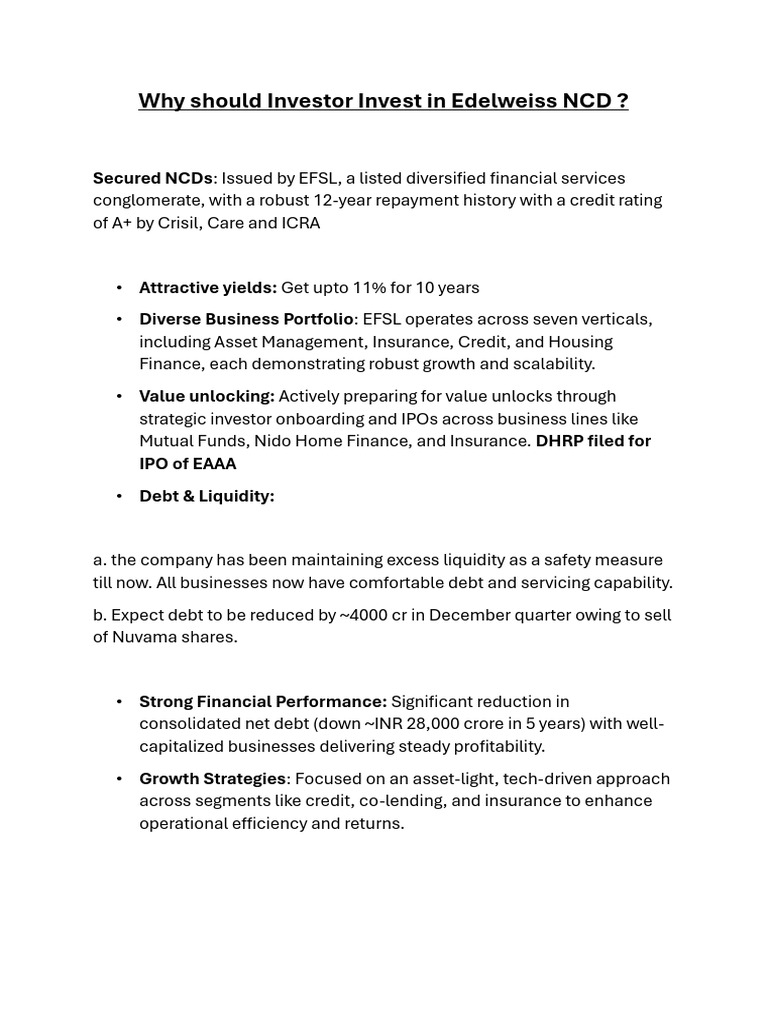 Why should Investor Invest in Edelweiss NCD ?

Secured NCDs: Issued by EFSL, a listed diversified financial services conglomerate, with a robust 12-year repayment history with a credit rating of A+ by Crisil, Care and ICRA

• Attractive yields: Get upto 11% for 10 years

• Diverse Business Portfolio: EFSL operates across seven verticals, including Asset Management, Insurance, Credit, and Housing Finance, each demonstrating robust growth and scalability.

• Value unlocking: Actively preparing for value unlocks through strategic investor onboarding and IPOs across business lines like Mutual Funds, Nido Home Finance, and Insurance. DHRP filed for IPO of EAAA

• Debt & Liquidity:

a. the company has been maintaining excess liquidity as a safety measure till now. All businesses now have comfortable debt and servicing capability.

b. Expect debt to be reduced by ~4000 cr in December quarter owing to sell of Nuvama shares.

• Strong Financial Performance: Significant reduction in consolidated net debt (down ~INR 28,000 crore in 5 years) with well-capitalized businesses delivering steady profitability.

• Growth Strategies: Focused on an asset-light, tech-driven approach across segments like credit, co-lending, and insurance to enhance operational efficiency and returns.